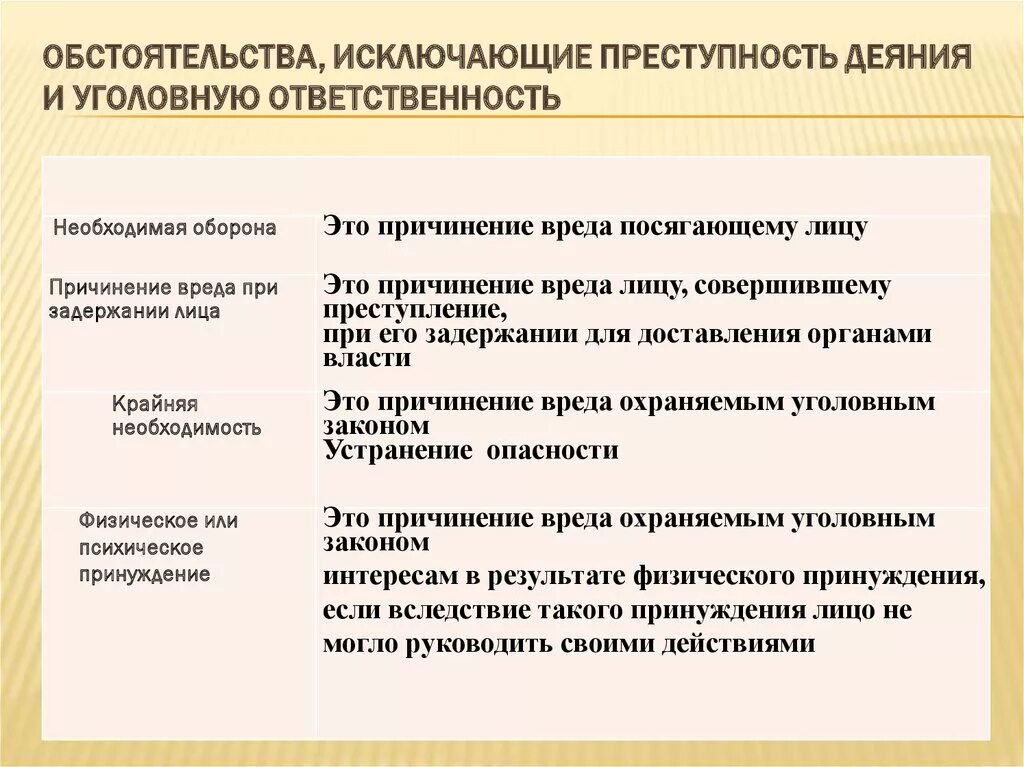 ОБСТОЯТЕЛЬСТВА, ИСКЛЮЧАЮЩИЕ ПРЕСТУПНОСТЬ ДЕЯНИЯ И УГОЛОВНУЮ ОТВЕТСТВЕННОСТЬ

| | |
|---|---|
| Необходимая оборона | Это причинение вреда посягающему лицу |
| Причинение вреда при задержании лица | Это причинение вреда лицу, совершившему преступление, при его задержании для доставления органами власти |
| Крайняя необходимость | Это причинение вреда охраняемым уголовным законом Устранение опасности |
| Физическое или психическое принуждение | Это причинение вреда охраняемым уголовным законом интересам в результате физического принуждения, если вследствие такого принуждения лицо не могло руководить своими действиями |